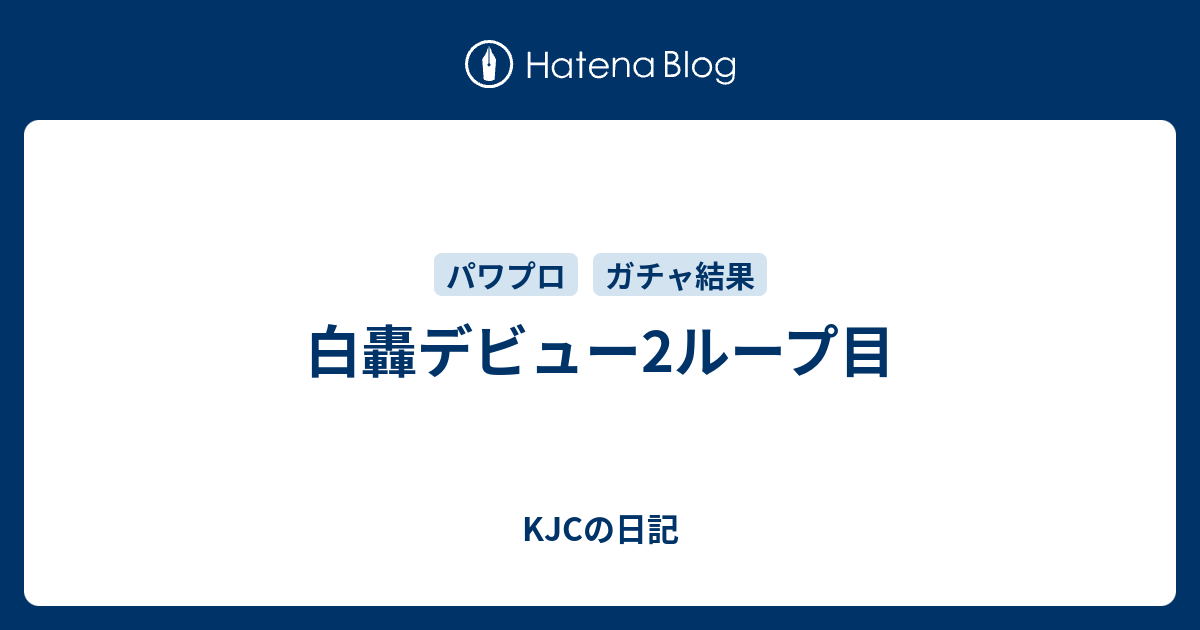 Hatena Blog

パワプロ ガチャ結果

白轟デビュー2ループ目

KJCの日記